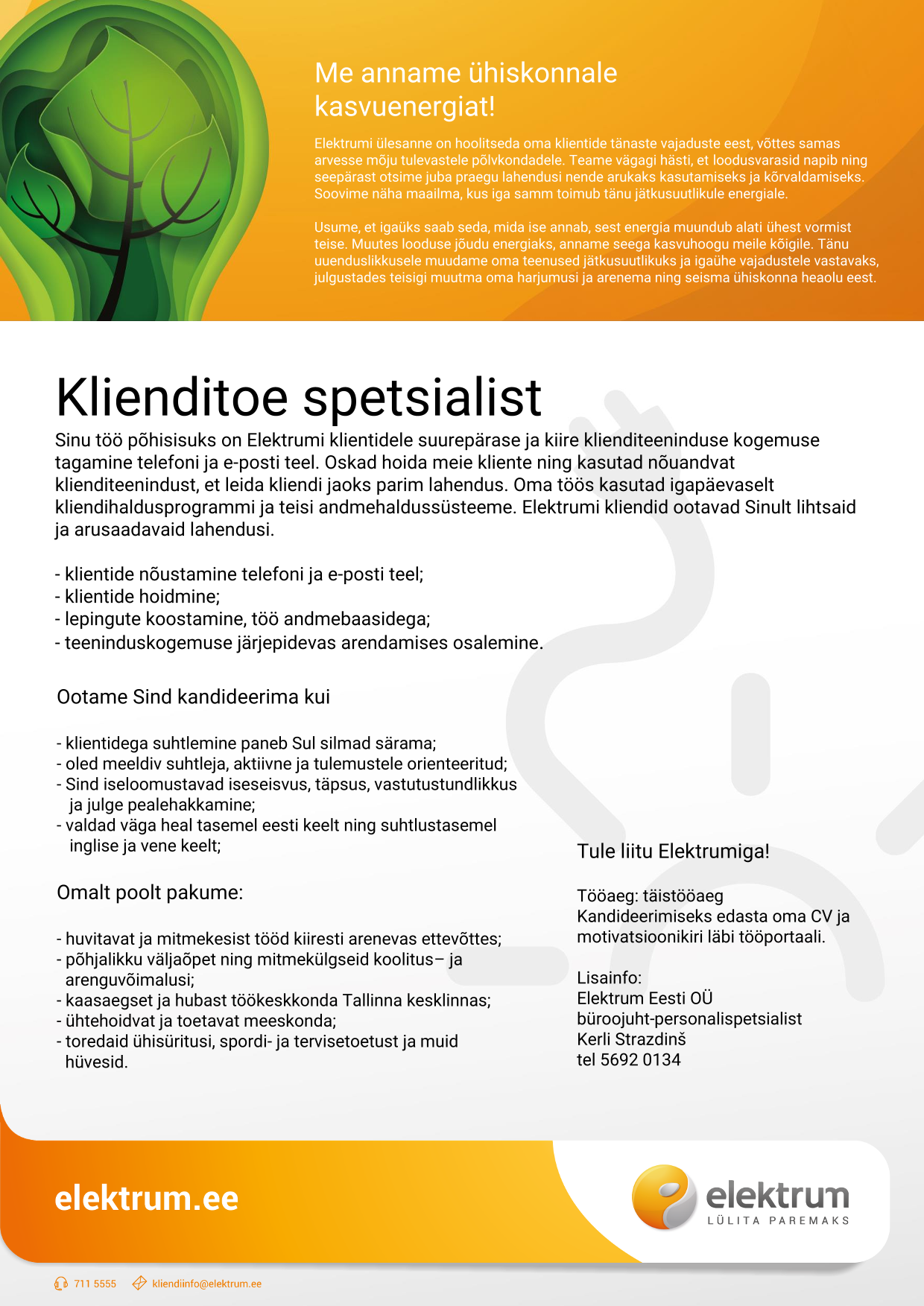 Me anname ühiskonnale kasvuenergiat!

Elektrumi ülesanne on hoolitseda oma klientide tänaste vajaduste eest, võttes samas arvesse mõju tulevastele põlvkondadele. Teame vägagi hästi, et loodusvarasid napib ning seepärast otsime juba praegu lahendusi nende arukaks kasutamiseks ja kõrvaldamiseks. Soovime näha maailma, kus iga samm toimub tänu jätkusuutlikule energiale.

Usume, et igaüks saab seda, mida ise annab, sest energia muundub alati ühest vormist teise. Muutes looduse jõudu energiaks, anname seega kasvuhoogu meile kõigile. Tänu uuenduslikkusele muudame oma teenused jätkusuutlikuks ja igaühe vajadustele vastavaks, julgustades teisigi muutma oma harjumusi ja arenema ning seisma ühiskonna heaolu eest.

Klienditoe spetsialist

Sinu töö põhisisuks on Elektrumi klientidele suurepärase ja kiire klienditeeninduse kogemuse tagamine telefoni ja e-posti teel. Oskad hoida meie kliente ning kasutad nõuandvat klienditeenindust, et leida kliendi jaoks parim lahendus. Oma töös kasutad igapäevaselt kliendihaldusprogrammi ja teisi andmehaldussüsteeme. Elektrumi kliendid ootavad Sinult lihtsaid ja arusaadavaid lahendusi.

- klientide nõustamine telefoni ja e-posti teel;
- klientide hoidmine;
- lepingute koostamine, töö andmebaasidega;
- teeninduskogemuse järjepidevas arendamises osalemine.

Ootame Sind kandideerima kui

- klientidega suhtlemine paneb Sul silmad särama;
- oled meeldiv suhtleja, aktiivne ja tulemustele orienteeritud;
- Sind iseloomustavad iseseisvus, täpsus, vastutustundlikkus ja julge pealehakkamine;
- valdad väga heal tasemel eesti keelt ning suhtlustasemel inglise ja vene keelt;

Omalt poolt pakume:

- huvitavat ja mitmekesist tööd kiiresti arenevas ettevõttes;
- põhjalikku väljaõpet ning mitmekülgseid koolitus– ja arenguvõimalusi;
- kaasaegset ja hubast töökeskkonda Tallinna kesklinnas;
- ühtehoidvat ja toetavat meeskonda;
- toredaid ühisüritusi, spordi- ja tervisetoetust ja muid hüvesid.

Tule liitu Elektrumiga!

Tööaeg: täistööaeg
Kandideerimiseks edasta oma CV ja motivatsioonikiri läbi tööportaali.

Lisainfo:
Elektrum Eesti OÜ
büroojuht-personalispetsialist
Kerli Strazdinš
tel 5692 0134

elektrum.ee

elektrum
LÜLITA PAREMAKS

711 5555 kliendiinfo@elektrum.ee